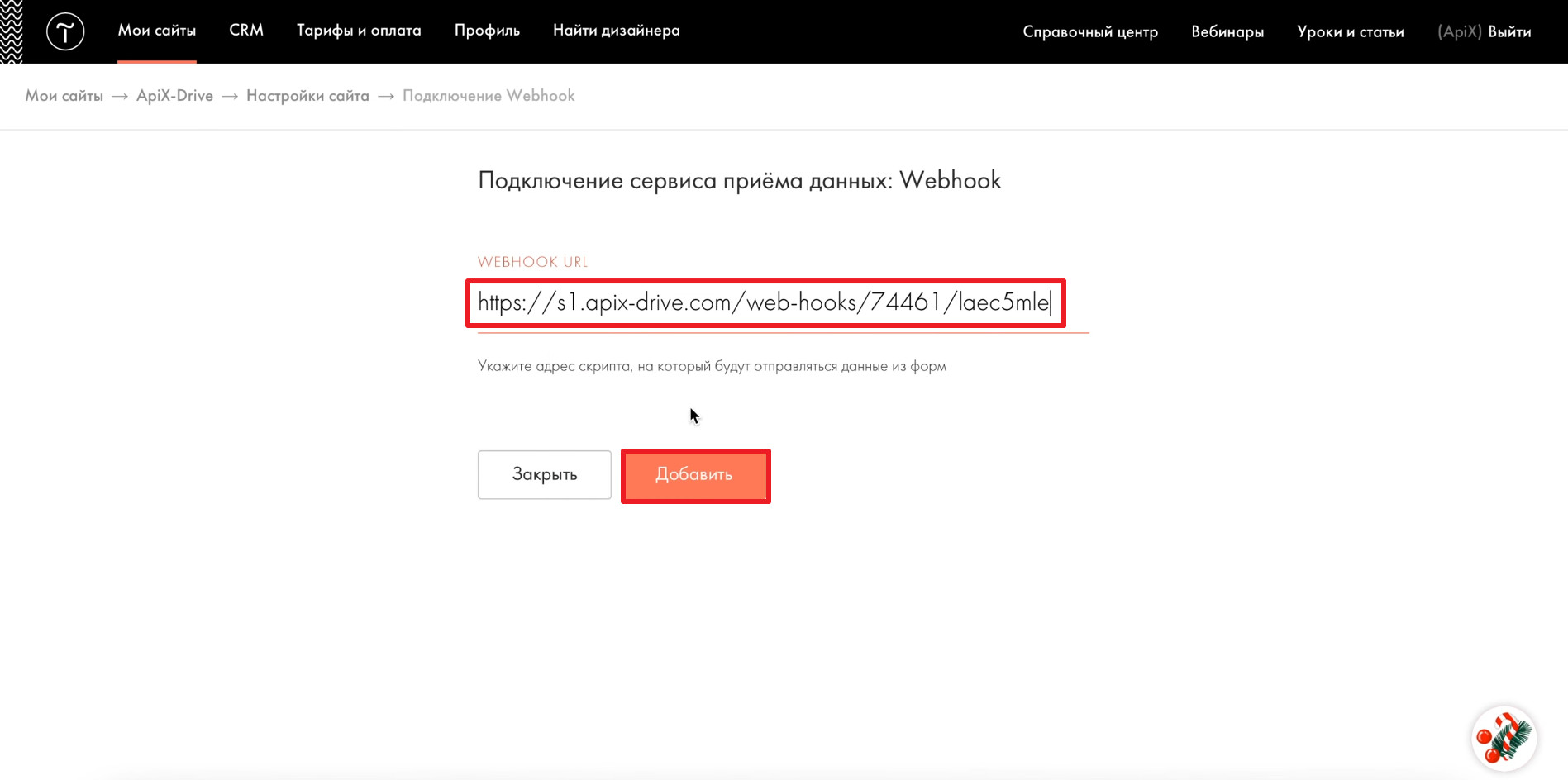 Мои сайты CRM Тарифы и оплата Профиль Найти дизайнера Справочный центр Вебинары Уроки и статьи (ApiX) Выйти

Мои сайты → ApiX-Drive → Настройки сайта → Подключение Webhook

Подключение сервиса приёма данных: Webhook

WEBHOOK URL

https://s1.apix-drive.com/web-hooks/74461/laec5mle

Укажите адрес скрипта, на который будут отправляться данные из форм

Закрыть Добавить